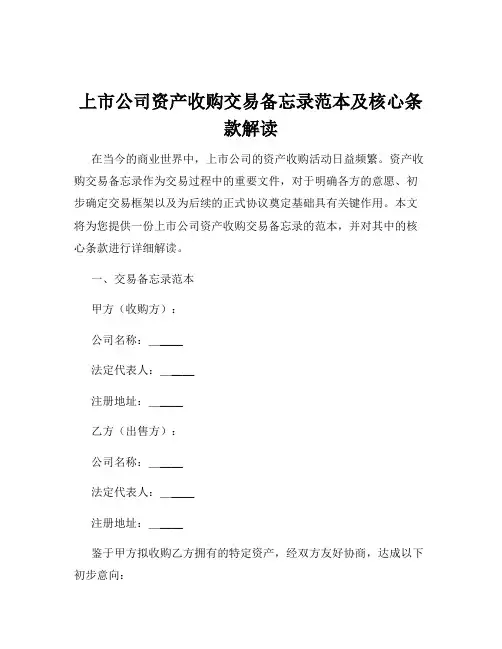 上市公司资产收购交易备忘录范本及核心条款解读

在当今的商业世界中，上市公司的资产收购活动日益频繁。资产收购交易备忘录作为交易过程中的重要文件，对于明确各方的意愿、初步确定交易框架以及为后续的正式协议奠定基础具有关键作用。本文将为您提供一份上市公司资产收购交易备忘录的范本，并对其中的核心条款进行详细解读。

一、交易备忘录范本

甲方（收购方）：

公司名称：______

法定代表人：______

注册地址：______

乙方（出售方）：

公司名称：______

法定代表人：______

注册地址：______

鉴于甲方拟收购乙方拥有的特定资产，经双方友好协商，达成以下初步意向：